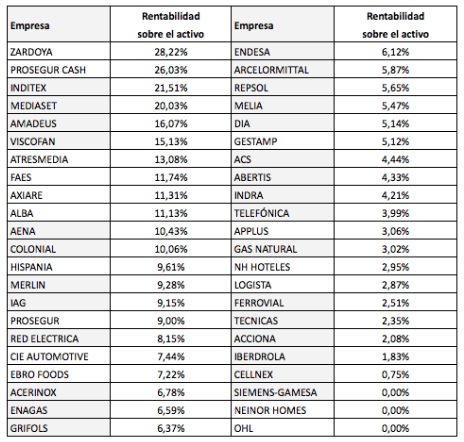 | Empresa | Rentabilidad sobre el activo | Empresa | Rentabilidad sobre el activo |
|---|---|---|---|
| ZARDOYA | 28,22% | ENDESA | 6,12% |
| PROSEGUR CASH | 26,03% | ARCELORMITTAL | 5,87% |
| INDITEX | 21,51% | REPSOL | 5,65% |
| MEDIASET | 20,03% | MELIA | 5,47% |
| AMADEUS | 16,07% | DIA | 5,14% |
| VISCOFAN | 15,13% | GESTAMP | 5,12% |
| ATRESMEDIA | 13,08% | ACS | 4,44% |
| FAES | 11,74% | ABERTIS | 4,33% |
| AXIARE | 11,31% | INDRA | 4,21% |
| ALBA | 11,13% | TELEFÓNICA | 3,99% |
| AENA | 10,43% | APPLUS | 3,06% |
| COLONIAL | 10,06% | GAS NATURAL | 3,02% |
| HISPANIA | 9,61% | NH HOTELES | 2,95% |
| MERLIN | 9,28% | LOGISTA | 2,87% |
| IAG | 9,15% | FERROVIAL | 2,51% |
| PROSEGUR | 9,00% | TECNICAS | 2,35% |
| RED ELECTRICA | 8,15% | ACCIONA | 2,08% |
| CIE AUTOMOTIVE | 7,44% | IBERDROLA | 1,83% |
| EBRO FOODS | 7,22% | CELLNEX | 0,75% |
| ACERINOX | 6,78% | SIEMENS-GAMESA | 0,00% |
| ENAGAS | 6,59% | NEINOR HOMES | 0,00% |
| GRIFOLS | 6,37% | OHL | 0,00% |